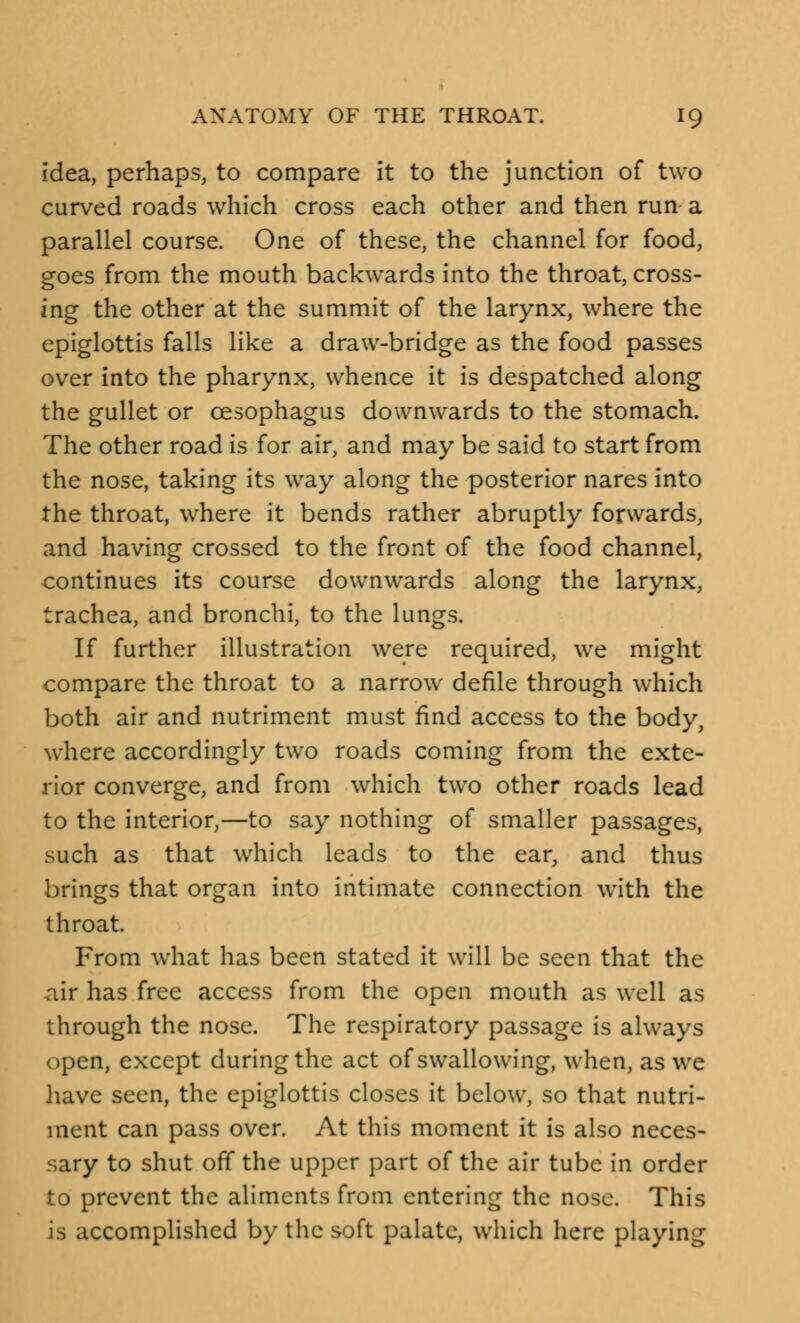 ANATOMY OF THE THROAT. 19

idea, perhaps, to compare it to the junction of two curved roads which cross each other and then run a parallel course. One of these, the channel for food, goes from the mouth backwards into the throat, crossing the other at the summit of the larynx, where the epiglottis falls like a draw-bridge as the food passes over into the pharynx, whence it is despatched along the gullet or œsophagus downwards to the stomach. The other road is for air, and may be said to start from the nose, taking its way along the posterior nares into the throat, where it bends rather abruptly forwards, and having crossed to the front of the food channel, continues its course downwards along the larynx, trachea, and bronchi, to the lungs.

If further illustration were required, we might compare the throat to a narrow defile through which both air and nutriment must find access to the body, where accordingly two roads coming from the exterior converge, and from which two other roads lead to the interior,—to say nothing of smaller passages, such as that which leads to the ear, and thus brings that organ into intimate connection with the throat.

From what has been stated it will be seen that the air has free access from the open mouth as well as through the nose. The respiratory passage is always open, except during the act of swallowing, when, as we have seen, the epiglottis closes it below, so that nutriment can pass over. At this moment it is also necessary to shut off the upper part of the air tube in order to prevent the aliments from entering the nose. This is accomplished by the soft palate, which here playing